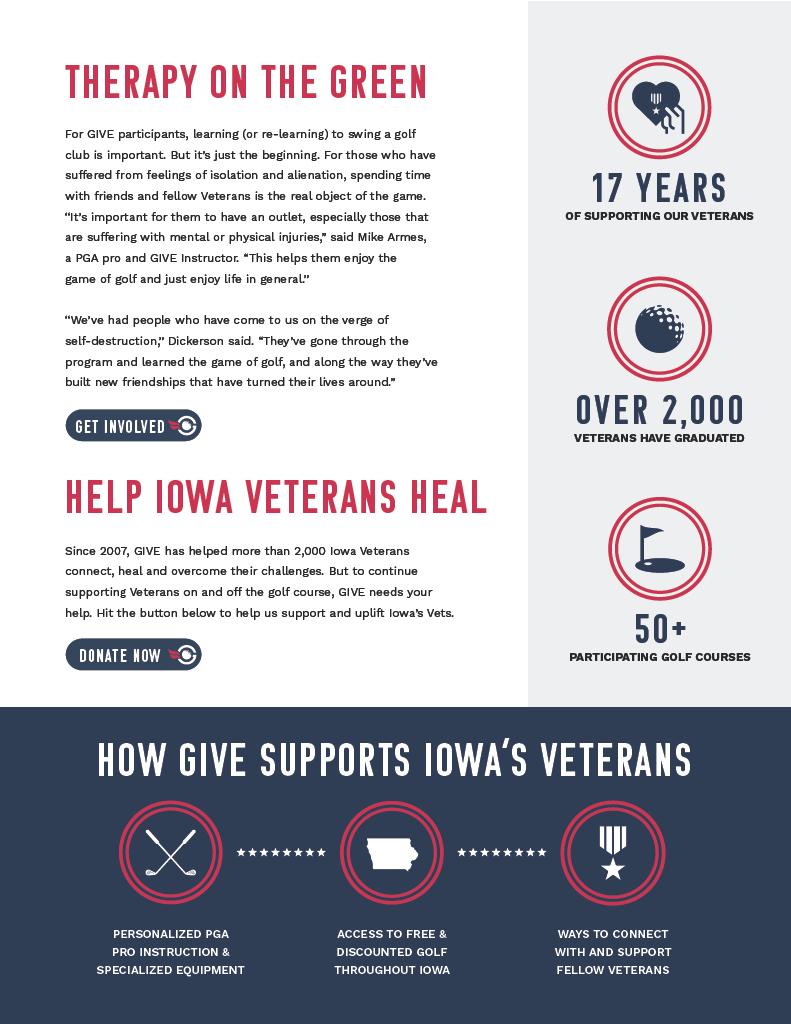 THERAPY ON THE GREEN

For GIVE participants, learning (or re-learning) to swing a golf club is important. But it's just the beginning. For those who have suffered from feelings of isolation and alienation, spending time with friends and fellow Veterans is the real object of the game. "It's important for them to have an outlet, especially those that are suffering with mental or physical injuries," said Mike Armes, a PGA pro and GIVE Instructor. "This helps them enjoy the game of golf and just enjoy life in general."

"We've had people who have come to us on the verge of self-destruction," Dickerson said. "They've gone through the program and learned the game of golf, and along the way they've built new friendships that have turned their lives around."

GET INVOLVED

HELP IOWA VETERANS HEAL

Since 2007, GIVE has helped more than 2,000 Iowa Veterans connect, heal and overcome their challenges. But to continue supporting Veterans on and off the golf course, GIVE needs your help. Hit the button below to help us support and uplift Iowa's Vets.

DONATE NOW

17 YEARS
OF SUPPORTING OUR VETERANS

OVER 2,000
VETERANS HAVE GRADUATED

50+
PARTICIPATING GOLF COURSES

HOW GIVE SUPPORTS IOWA'S VETERANS

PERSONALIZED PGA PRO INSTRUCTION & SPECIALIZED EQUIPMENT

ACCESS TO FREE & DISCOUNTED GOLF THROUGHOUT IOWA

WAYS TO CONNECT WITH AND SUPPORT FELLOW VETERANS